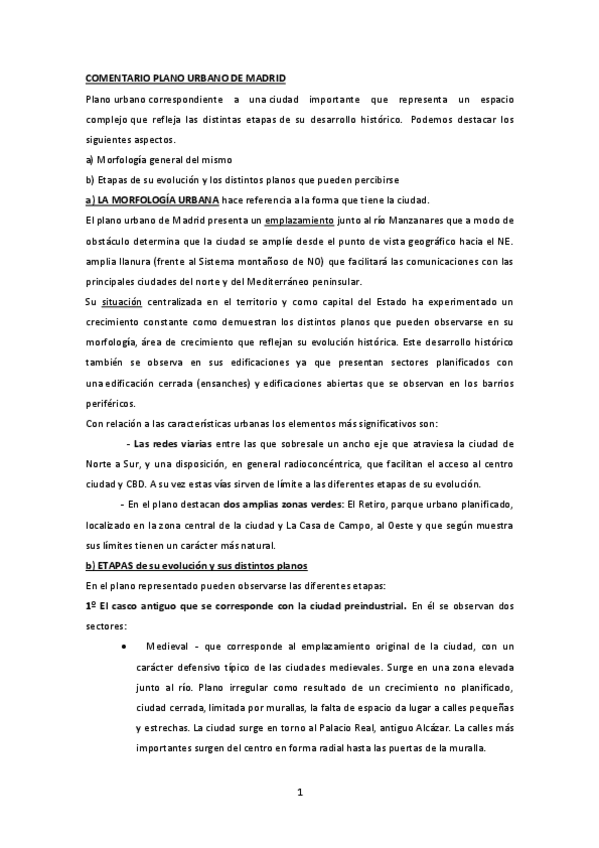 COMENTARIO PLANO URBANO DE MADRID

Plano urbano correspondiente a una ciudad importante que representa un espacio complejo que refleja las distintas etapas de su desarrollo histórico. Podemos destacar los siguientes aspectos.

a) Morfología general del mismo

b) Etapas de su evolución y los distintos planos que pueden percibirse

a) LA MORFOLOGÍA URBANA hace referencia a la forma que tiene la ciudad.

El plano urbano de Madrid presenta un emplazamiento junto al río Manzanares que a modo de obstáculo determina que la ciudad se amplíe desde el punto de vista geográfico hacia el NE. amplia llanura (frente al Sistema montañoso de NO) que facilitará las comunicaciones con las principales ciudades del norte y del Mediterráneo peninsular.

Su situación centralizada en el territorio y como capital del Estado ha experimentado un crecimiento constante como demuestran los distintos planos que pueden observarse en su morfología, área de crecimiento que reflejan su evolución histórica. Este desarrollo histórico también se observa en sus edificaciones ya que presentan sectores planificados con una edificación cerrada (ensanches) y edificaciones abiertas que se observan en los barrios periféricos.

Con relación a las características urbanas los elementos más significativos son:

- Las redes viarias entre las que sobresale un ancho eje que atraviesa la ciudad de Norte a Sur, y una disposición, en general radioconcéntrica, que facilitan el acceso al centro ciudad y CBD. A su vez estas vías sirven de límite a las diferentes etapas de su evolución.

- En el plano destacan dos amplias zonas verdes: El Retiro, parque urbano planificado, localizado en la zona central de la ciudad y La Casa de Campo, al Oeste y que según muestra sus límites tienen un carácter más natural.

b) ETAPAS de su evolución y sus distintos planos

En el plano representado pueden observarse las diferentes etapas:

1º El casco antiguo que se corresponde con la ciudad preindustrial. En él se observan dos sectores:

• Medieval - que corresponde al emplazamiento original de la ciudad, con un carácter defensivo típico de las ciudades medievales. Surge en una zona elevada junto al río. Plano irregular como resultado de un crecimiento no planificado, ciudad cerrada, limitada por murallas, la falta de espacio da lugar a calles pequeñas y estrechas. La ciudad surge en torno al Palacio Real, antiguo Alcázar. La calles más importantes surgen del centro en forma radial hasta las puertas de la muralla.

1